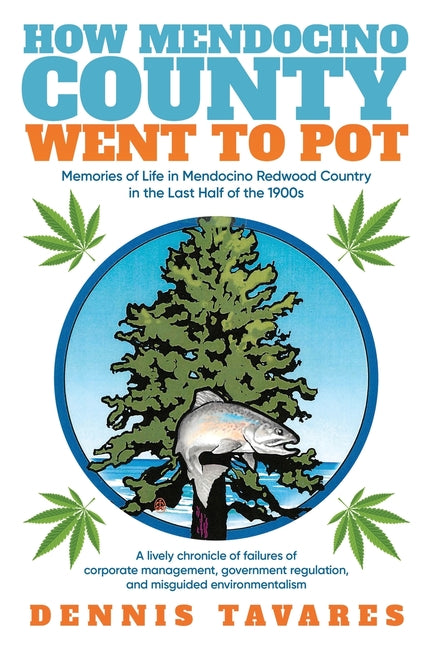 HOW MENDOCINO COUNTY WENT TO POT

Memories of Life in Mendocino Redwood Country in the Last Half of the 1900s

A lively chronicle of failures of corporate management, government regulation, and misguided environmentalism

DENNIS TAVARES